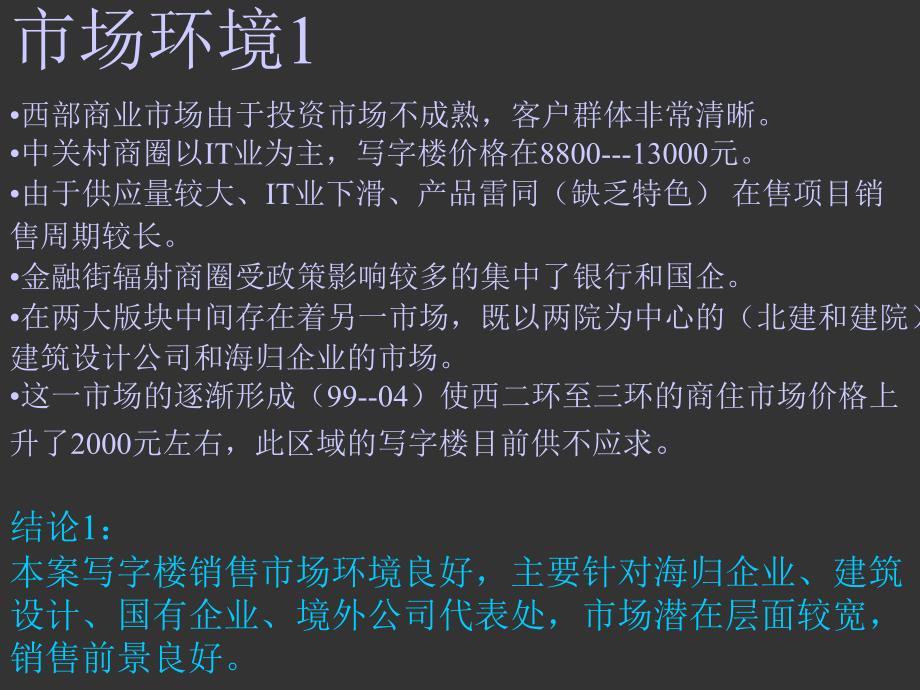 市场环境1

•西部商业市场由于投资市场不成熟，客户群体非常清晰。
•中关村商圈以IT业为主，写字楼价格在8800---13000元。
•由于供应量较大、IT业下滑、产品雷同（缺乏特色） 在售项目销售周期较长。
•金融街辐射商圈受政策影响较多的集中了银行和国企。
•在两大版块中间存在着另一市场，既以两院为中心的（北建和建院）建筑设计公司和海归企业的市场。
•这一市场的逐渐形成（99--04）使西二环至三环的商住市场价格上升了2000元左右，此区域的写字楼目前供不应求。

结论1：
本案写字楼销售市场环境良好，主要针对海归企业、建筑设计、国有企业、境外公司代表处，市场潜在层面较宽，销售前景良好。